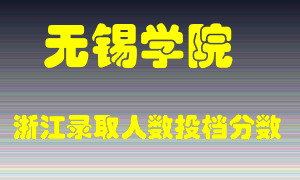 无锡学院

浙江录取人数投档分数